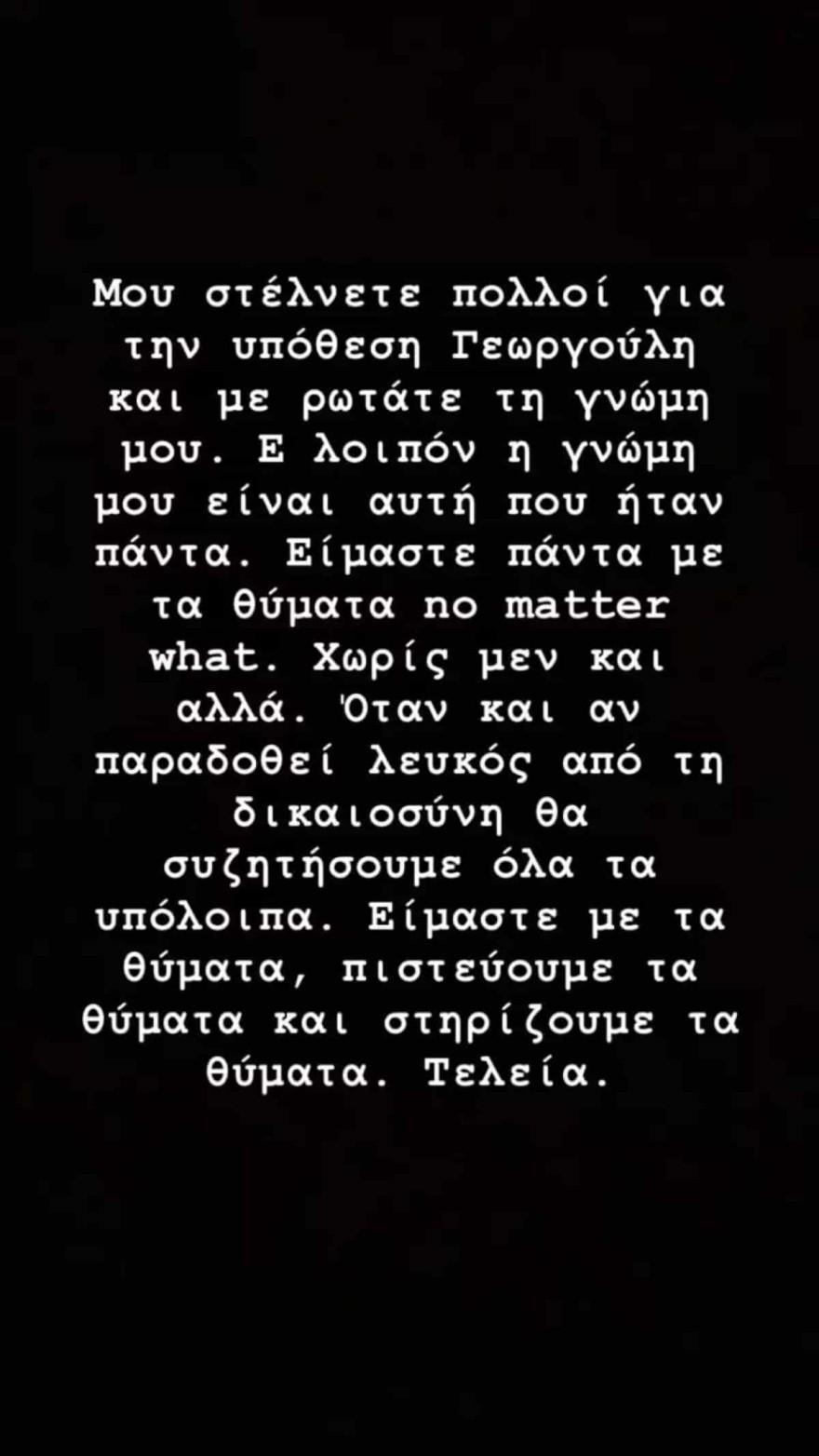 Μου στέλνετε πολλοί για την υπόθεση Γεωργούλη και με ρωτάτε τη γνώμη μου. Ε λοιπόν η γνώμη μου είναι αυτή που ήταν πάντα. Είμαστε πάντα με τα θύματα no matter what. Χωρίς μεν και αλλά. Όταν και αν παραδοθεί λευκός από τη δικαιοσύνη θα συζητήσουμε όλα τα υπόλοιπα. Είμαστε με τα θύματα, πιστεύουμε τα θύματα και στηρίζουμε τα θύματα. Τελεία.